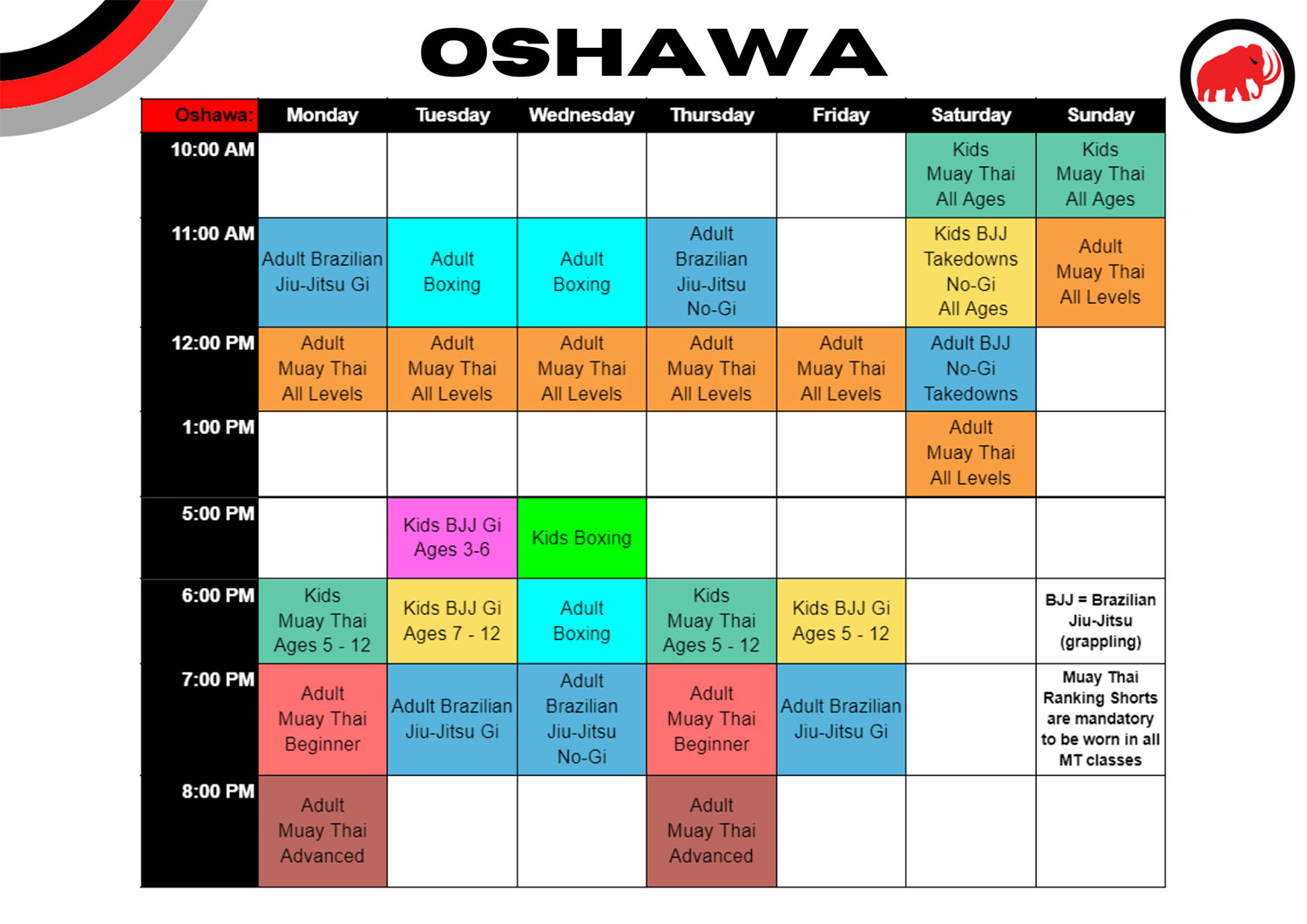 OSHAWA

| Oshawa: | Monday | Tuesday | Wednesday | Thursday | Friday | Saturday | Sunday |
|---|---|---|---|---|---|---|---|
| 10:00 AM | | | | | | Kids Muay Thai All Ages | Kids Muay Thai All Ages |
| 11:00 AM | Adult Brazilian Jiu-Jitsu Gi | Adult Boxing | Adult Boxing | Adult Brazilian Jiu-Jitsu No-Gi | | Kids BJJ Takedowns No-Gi All Ages | Adult Muay Thai All Levels |
| 12:00 PM | Adult Muay Thai All Levels | Adult Muay Thai All Levels | Adult Muay Thai All Levels | Adult Muay Thai All Levels | Adult Muay Thai All Levels | Adult BJJ No-Gi Takedowns | |
| 1:00 PM | | | | | | Adult Muay Thai All Levels | |
| 5:00 PM | | Kids BJJ Gi Ages 3-6 | Kids Boxing | | | | |
| 6:00 PM | Kids Muay Thai Ages 5 - 12 | Kids BJJ Gi Ages 7 - 12 | Adult Boxing | Kids Muay Thai Ages 5 - 12 | Kids BJJ Gi Ages 5 - 12 | | BJJ = Brazilian Jiu-Jitsu (grappling) |
| 7:00 PM | Adult Muay Thai Beginner | Adult Brazilian Jiu-Jitsu Gi | Adult Brazilian Jiu-Jitsu No-Gi | Adult Muay Thai Beginner | Adult Brazilian Jiu-Jitsu Gi | | Muay Thai Ranking Shorts are mandatory to be worn in all MT classes |
| 8:00 PM | Adult Muay Thai Advanced | | | Adult Muay Thai Advanced | | | |